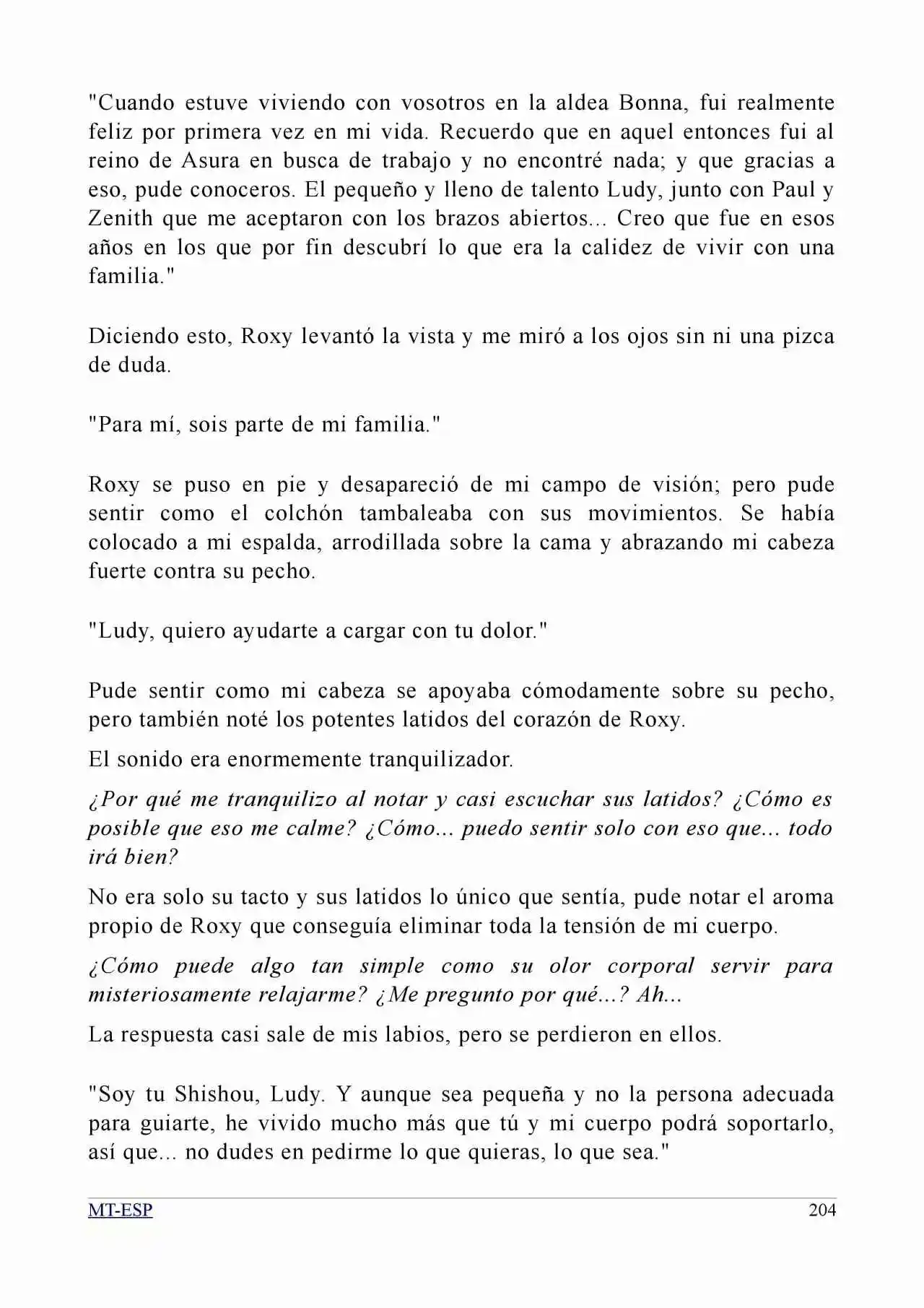 "Cuando estuve viviendo con vosotros en la aldea Bonna, fui realmente feliz por primera vez en mi vida. Recuerdo que en aquel entonces fui al reino de Asura en busca de trabajo y no encontré nada; y que gracias a eso, pude conoceros. El pequeño y lleno de talento Ludy, junto con Paul y Zenith que me aceptaron con los brazos abiertos... Creo que fue en esos años en los que por fin descubrí lo que era la calidez de vivir con una familia."

Diciendo esto, Roxy levantó la vista y me miró a los ojos sin ni una pizca de duda.

"Para mí, sois parte de mi familia."

Roxy se puso en pie y desapareció de mi campo de visión; pero pude sentir como el colchón tambaleaba con sus movimientos. Se había colocado a mi espalda, arrodillada sobre la cama y abrazando mi cabeza fuerte contra su pecho.

"Ludy, quiero ayudarte a cargar con tu dolor."

Pude sentir como mi cabeza se apoyaba cómodamente sobre su pecho, pero también noté los potentes latidos del corazón de Roxy.

El sonido era enormemente tranquilizador.

¿Por qué me tranquilizo al notar y casi escuchar sus latidos? ¿Cómo es posible que eso me calme? ¿Cómo... puedo sentir solo con eso que... todo irá bien?

No era solo su tacto y sus latidos lo único que sentía, pude notar el aroma propio de Roxy que conseguía eliminar toda la tensión de mi cuerpo.

¿Cómo puede algo tan simple como su olor corporal servir para misteriosamente relajarme? ¿Me pregunto por qué...? Ah...

La respuesta casi sale de mis labios, pero se perdieron en ellos.

"Soy tu Shishou, Ludy. Y aunque sea pequeña y no la persona adecuada para guiarte, he vivido mucho más que tú y mi cuerpo podrá soportarlo, así que... no dudes en pedirme lo que quieras, lo que sea."

MT-ESP
204